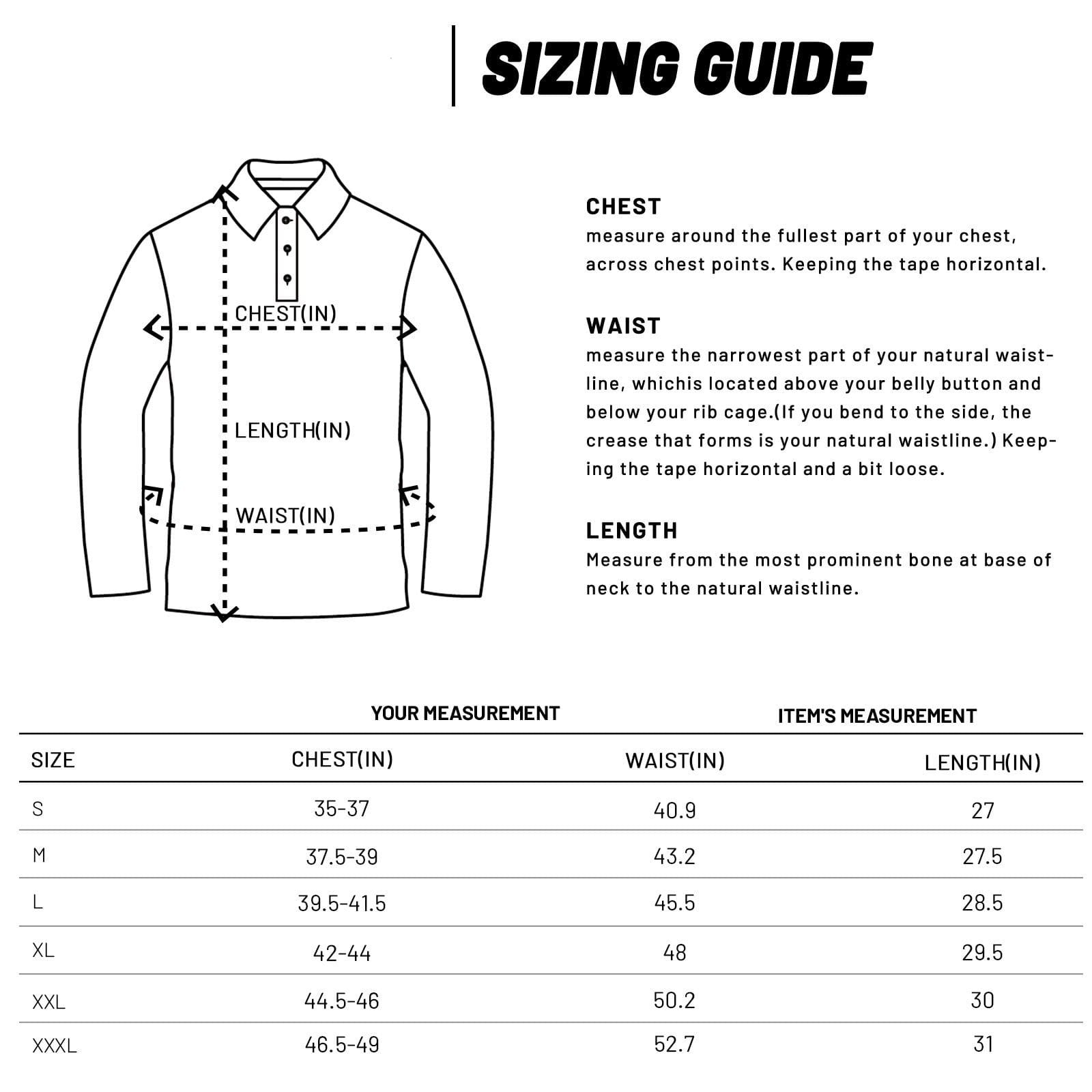 SIZING GUIDE

CHEST(IN)

LENGTH(IN)

WAIST(IN)

CHEST
measure around the fullest part of your chest, across chest points. Keeping the tape horizontal.

WAIST
measure the narrowest part of your natural waistline, whichis located above your belly button and below your rib cage.(If you bend to the side, the crease that forms is your natural waistline.) Keeping the tape horizontal and a bit loose.

LENGTH
Measure from the most prominent bone at base of neck to the natural waistline.

YOUR MEASUREMENT

ITEM'S MEASUREMENT

| SIZE | CHEST(IN) | WAIST(IN) | LENGTH(IN) |
|---|---|---|---|
| S | 35-37 | 40.9 | 27 |
| M | 37.5-39 | 43.2 | 27.5 |
| L | 39.5-41.5 | 45.5 | 28.5 |
| XL | 42-44 | 48 | 29.5 |
| XXL | 44.5-46 | 50.2 | 30 |
| XXXL | 46.5-49 | 52.7 | 31 |